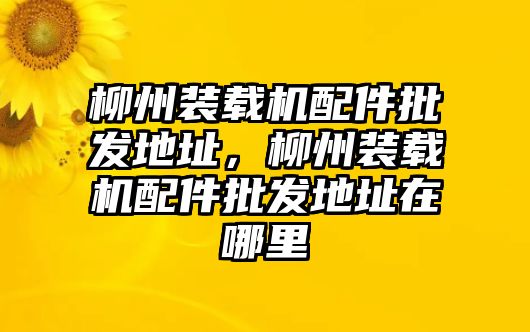 柳州装载机配件批发地址，柳州装载机配件批发地址在哪里